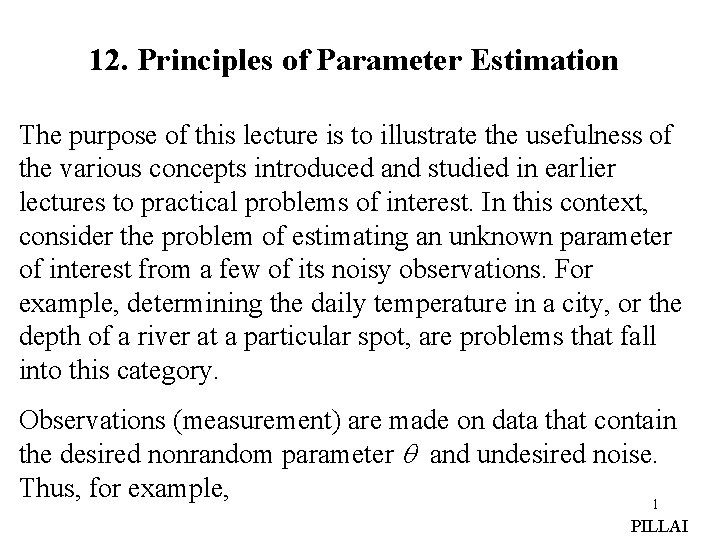 12. Principles of Parameter Estimation

The purpose of this lecture is to illustrate the usefulness of the various concepts introduced and studied in earlier lectures to practical problems of interest. In this context, consider the problem of estimating an unknown parameter of interest from a few of its noisy observations. For example, determining the daily temperature in a city, or the depth of a river at a particular spot, are problems that fall into this category.

Observations (measurement) are made on data that contain the desired nonrandom parameter $\theta$ and undesired noise. Thus, for example,

1

PILLAI